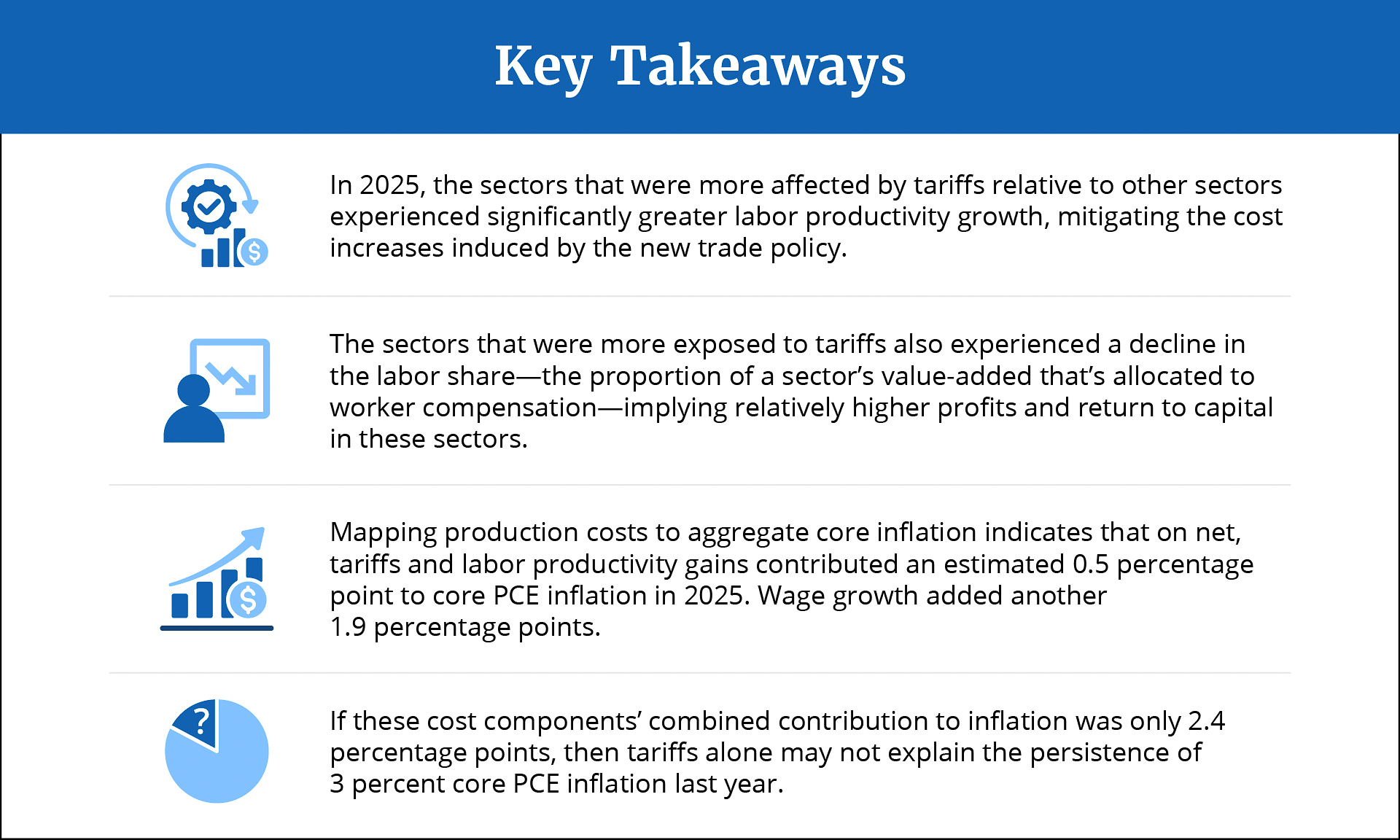 Key Takeaways

In 2025, the sectors that were more affected by tariffs relative to other sectors experienced significantly greater labor productivity growth, mitigating the cost increases induced by the new trade policy.

The sectors that were more exposed to tariffs also experienced a decline in the labor share—the proportion of a sector's value-added that's allocated to worker compensation—implying relatively higher profits and return to capital in these sectors.

Mapping production costs to aggregate core inflation indicates that on net, tariffs and labor productivity gains contributed an estimated 0.5 percentage point to core PCE inflation in 2025. Wage growth added another 1.9 percentage points.

If these cost components' combined contribution to inflation was only 2.4 percentage points, then tariffs alone may not explain the persistence of 3 percent core PCE inflation last year.